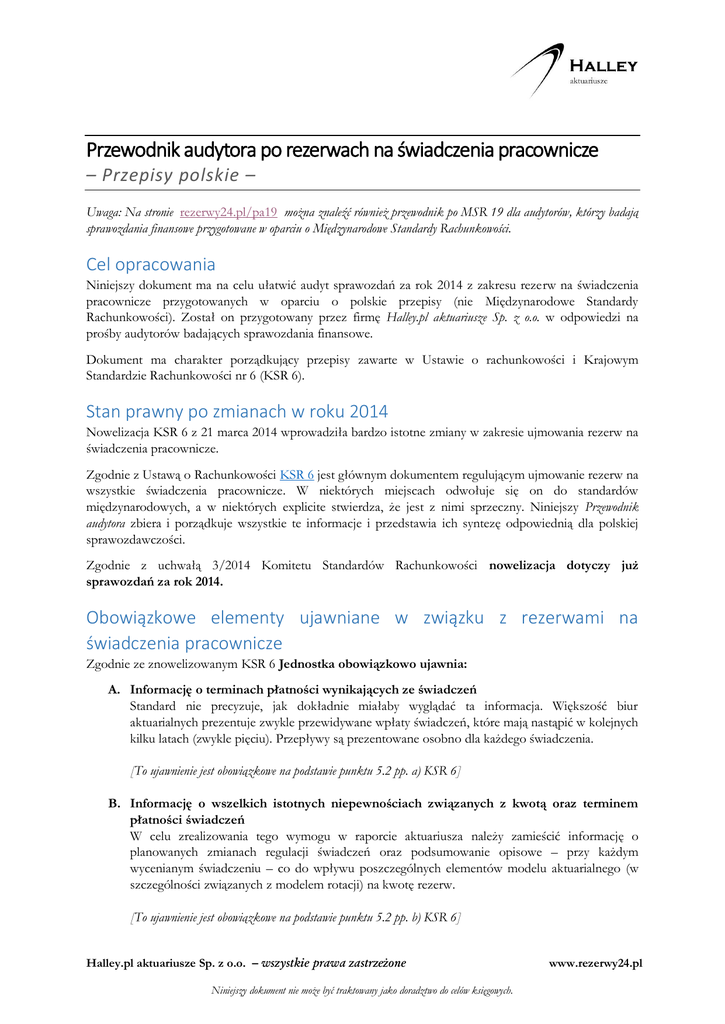 HALLEY
aktuariusze

Przewodnik audytora po rezerwach na świadczenia pracownicze
– Przepisy polskie –

Uwaga: Na stronie rezerwy24.pl/pa19 można znaleźć również przewodnik po MSR 19 dla audytorów, którzy badają sprawozdania finansowe przygotowane w oparciu o Międzynarodowe Standardy Rachunkowości.

Cel opracowania
Niniejszy dokument ma na celu ułatwić audyt sprawozdań za rok 2014 z zakresu rezerw na świadczenia pracownicze przygotowanych w oparciu o polskie przepisy (nie Międzynarodowe Standardy Rachunkowości). Został on przygotowany przez firmę Halley.pl aktuariusze Sp. z o.o. w odpowiedzi na prośby audytorów badających sprawozdania finansowe.

Dokument ma charakter porządkujący przepisy zawarte w Ustawie o rachunkowości i Krajowym Standardzie Rachunkowości nr 6 (KSR 6).

Stan prawny po zmianach w roku 2014
Nowelizacja KSR 6 z 21 marca 2014 wprowadziła bardzo istotne zmiany w zakresie ujmowania rezerw na świadczenia pracownicze.

Zgodnie z Ustawą o Rachunkowości KSR 6 jest głównym dokumentem regulującym ujmowanie rezerw na wszystkie świadczenia pracownicze. W niektórych miejscach odwołuje się on do standardów międzynarodowych, a w niektórych explicite stwierdza, że jest z nimi sprzeczny. Niniejszy Przewodnik audytora zbiera i porządkuje wszystkie te informacje i przedstawia ich syntezę odpowiednią dla polskiej sprawozdawczości.

Zgodnie z uchwałą 3/2014 Komitetu Standardów Rachunkowości nowelizacja dotyczy już sprawozdań za rok 2014.

Obowiązkowe elementy ujawniane w związku z rezerwami na świadczenia pracownicze
Zgodnie ze znowelizowanym KSR 6 Jednostka obowiązkowo ujawnia:

A. Informację o terminach płatności wynikających ze świadczeń
Standard nie precyzuje, jak dokładnie miałaby wyglądać ta informacja. Większość biur aktuarialnych prezentuje zwykle przewidywane wpłaty świadczeń, które mają nastąpić w kolejnych kilku latach (zwykle pięciu). Przepływy są prezentowane osobno dla każdego świadczenia.

[To ujawnienie jest obowiązkowe na podstawie punktu 5.2 pp. a) KSR 6]

B. Informację o wszelkich istotnych niepewnościach związanych z kwotą oraz terminem płatności świadczeń
W celu zrealizowania tego wymogu w raporcie aktuariusza należy zamieścić informację o planowanych zmianach regulacji świadczeń oraz podsumowanie opisowe – przy każdym wycenianym świadczeniu – co do wpływu poszczególnych elementów modelu aktuarialnego (w szczególności związanych z modelem rotacji) na kwotę rezerw.

[To ujawnienie jest obowiązkowe na podstawie punktu 5.2 pp. b) KSR 6]

Halley.pl aktuariusze Sp. z o.o. – wszystkie prawa zastrzeżone www.rezerwy24.pl

Niniejszy dokument nie może być traktowany jako doradztwo do celów księgowych.